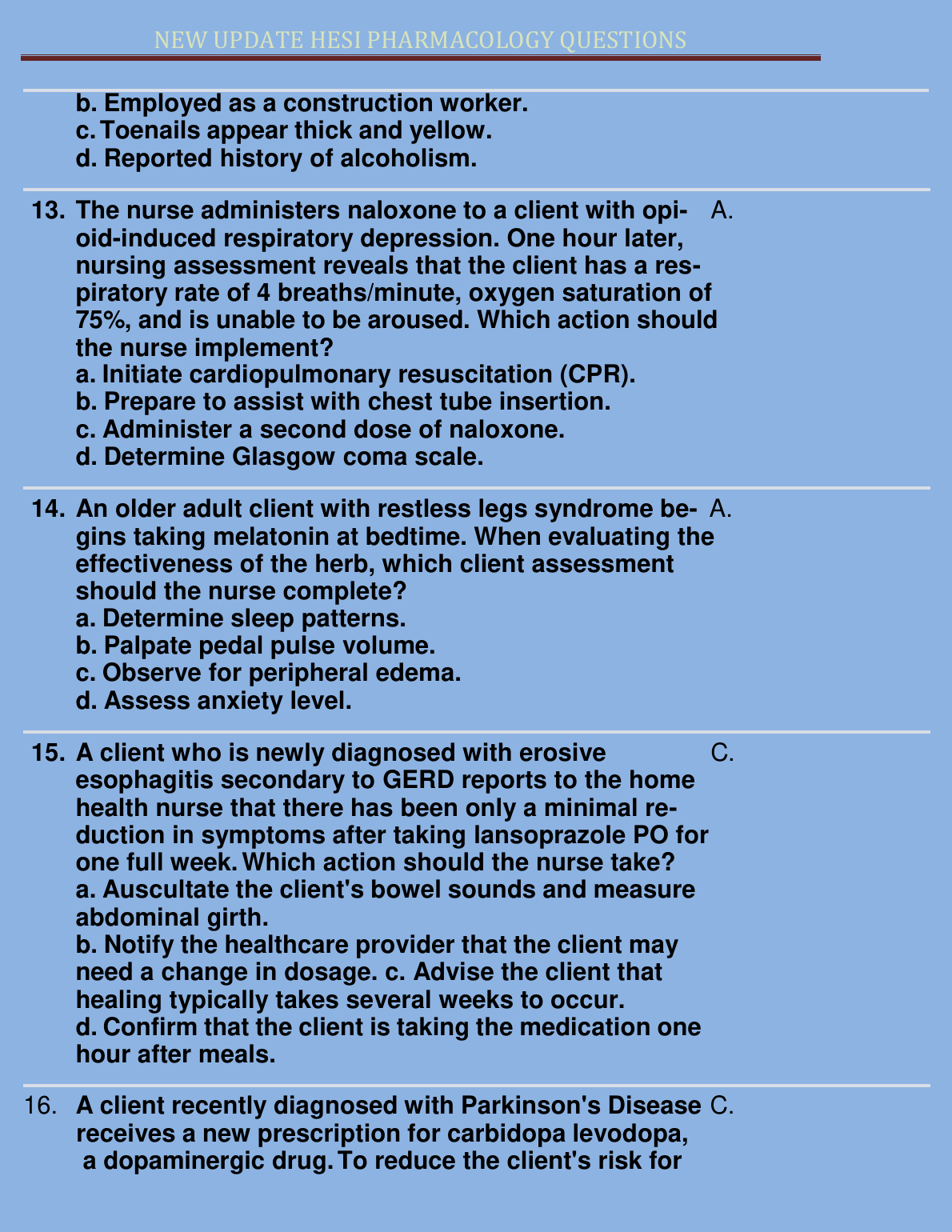 NEW UPDATE HESI PHARMACOLOGY QUESTIONS

b. Employed as a construction worker.
c. Toenails appear thick and yellow.
d. Reported history of alcoholism.

13. The nurse administers naloxone to a client with opioid-induced respiratory depression. One hour later, nursing assessment reveals that the client has a respiratory rate of 4 breaths/minute, oxygen saturation of 75%, and is unable to be aroused. Which action should the nurse implement?
a. Initiate cardiopulmonary resuscitation (CPR).
b. Prepare to assist with chest tube insertion.
c. Administer a second dose of naloxone.
d. Determine Glasgow coma scale.

A.

14. An older adult client with restless legs syndrome begins taking melatonin at bedtime. When evaluating the effectiveness of the herb, which client assessment should the nurse complete?
a. Determine sleep patterns.
b. Palpate pedal pulse volume.
c. Observe for peripheral edema.
d. Assess anxiety level.

A.

15. A client who is newly diagnosed with erosive esophagitis secondary to GERD reports to the home health nurse that there has been only a minimal reduction in symptoms after taking lansoprazole PO for one full week. Which action should the nurse take?
a. Auscultate the client's bowel sounds and measure abdominal girth.
b. Notify the healthcare provider that the client may need a change in dosage. c. Advise the client that healing typically takes several weeks to occur.
d. Confirm that the client is taking the medication one hour after meals.

C.

16. A client recently diagnosed with Parkinson's Disease receives a new prescription for carbidopa levodopa, a dopaminergic drug. To reduce the client's risk for

C.